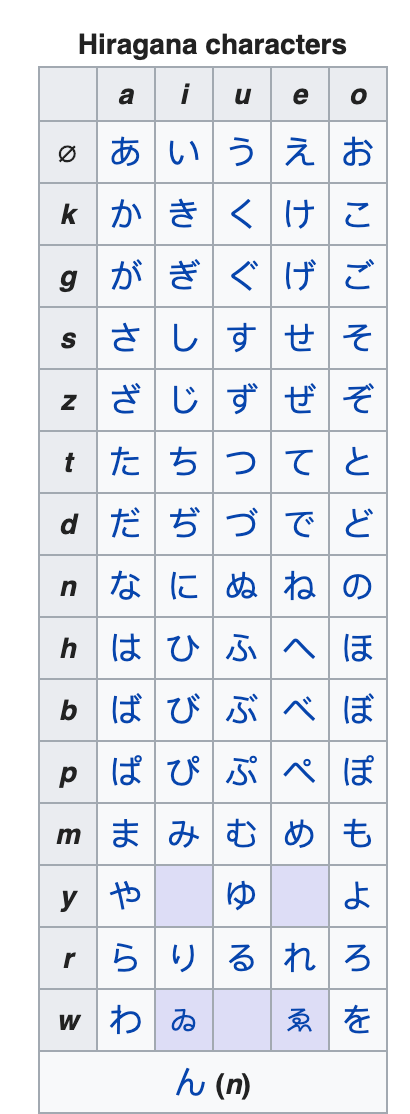 Hiragana characters

| | a | i | u | e | o |
|---|---|---|---|---|---|
| ∅ | あ | い | う | え | お |
| k | か | き | く | け | こ |
| g | が | ぎ | ぐ | げ | ご |
| s | さ | し | す | せ | そ |
| z | ざ | じ | ず | ぜ | ぞ |
| t | た | ち | つ | て | と |
| d | だ | ぢ | づ | で | ど |
| n | な | に | ぬ | ね | の |
| h | は | ひ | ふ | へ | ほ |
| b | ば | び | ぶ | べ | ぼ |
| p | ぱ | ぴ | ぷ | ぺ | ぽ |
| m | ま | み | む | め | も |
| y | や | | ゆ | | よ |
| r | ら | り | る | れ | ろ |
| w | わ | ゐ | | ゑ | を |

ん (n)